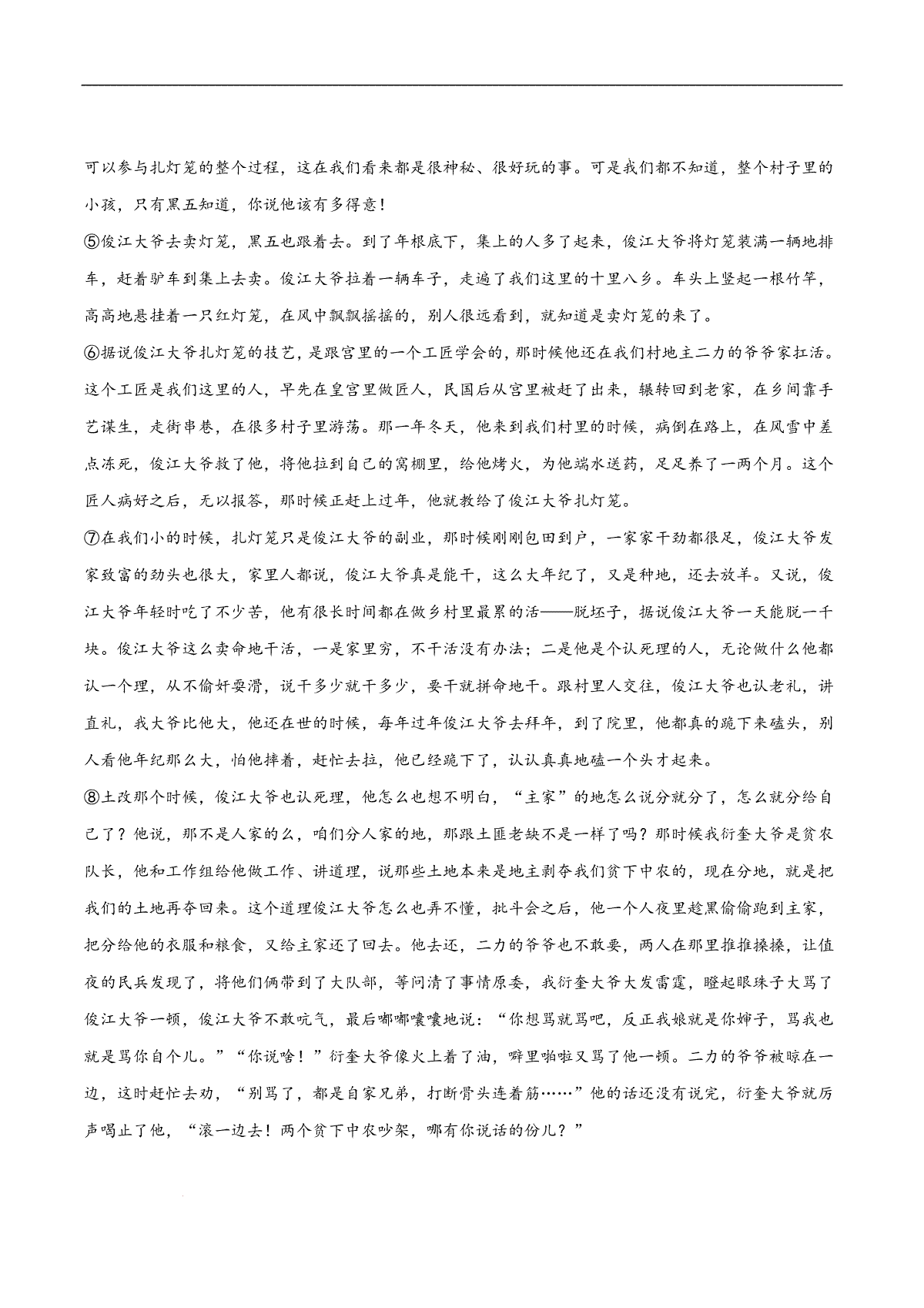 可以参与扎灯笼的整个过程，这在我们看来都是很神秘、很好玩的事。可是我们都不知道，整个村子里的小孩，只有黑五知道，你说他该有多得意！

⑤俊江大爷去卖灯笼，黑五也跟着去。到了年根底下，集上的人多了起来，俊江大爷将灯笼装满一辆地排车，赶着驴车到集上去卖。俊江大爷拉着一辆车子，走遍了我们这里的十里八乡。车头上竖起一根竹竿，高高地悬挂着一只红灯笼，在风中飘飘摇摇的，别人很远看到，就知道是卖灯笼的来了。

⑥据说俊江大爷扎灯笼的技艺，是跟宫里的一个工匠学会的，那时候他还在我们村地主二力的爷爷家扛活。这个工匠是我们这里的人，早先在皇宫里做匠人，民国后从宫里被赶了出来，辗转回到老家，在乡间靠手艺谋生，走街串巷，在很多村子里游荡。那一年冬天，他来到我们村里的时候，病倒在路上，在风雪中差点冻死，俊江大爷救了他，将他拉到自己的窝棚里，给他烤火，为他端水送药，足足养了一两个月。这个匠人病好之后，无以报答，那时候正赶上过年，他就教给了俊江大爷扎灯笼。

⑦在我们小的时候，扎灯笼只是俊江大爷的副业，那时候刚刚包田到户，一家家干劲都很足，俊江大爷发家致富的劲头也很大，家里人都说，俊江大爷真是能干，这么大年纪了，又是种地，还去放羊。又说，俊江大爷年轻时吃了不少苦，他有很长时间都在做乡村里最累的活——脱坯子，据说俊江大爷一天能脱一千块。俊江大爷这么卖命地干活，一是家里穷，不干活没有办法；二是他是个认死理的人，无论做什么他都认一个理，从不偷奸耍滑，说干多少就干多少，要干就拼命地干。跟村里人交往，俊江大爷也认老礼，讲直礼，我大爷比他大，他还在世的时候，每年过年俊江大爷去拜年，到了院里，他都真的跪下来磕头，别人看他年纪那么大，怕他摔着，赶忙去拉，他已经跪下了，认认真真地磕一个头才起来。

⑧土改那个时候，俊江大爷也认死理，他怎么也想不明白，“主家”的地怎么说分就分了，怎么就分给自己了？他说，那不是人家的么，咱们分人家的地，那跟土匪老缺不是一样了吗？那时候我衍奎大爷是贫农队长，他和工作组给他做工作、讲道理，说那些土地本来是地主剥夺我们贫下中农的，现在分地，就是把我们的土地再夺回来。这个道理俊江大爷怎么也弄不懂，批斗会之后，他一个人夜里趁黑偷偷跑到主家，把分给他的衣服和粮食，又给主家还了回去。他去还，二力的爷爷也不敢要，两人在那里推推搡搡，让值夜的民兵发现了，将他们俩带到了大队部，等问清了事情原委，我衍奎大爷大发雷霆，瞪起眼珠子大骂了俊江大爷一顿，俊江大爷不敢吭气，最后嘟嘟囔囔地说：“你想骂就骂吧，反正我娘就是你婶子，骂我也就是骂你自个儿。”“你说啥！”衍奎大爷像火上着了油，噼里啪啦又骂了他一顿。二力的爷爷被晾在一边，这时赶忙去劝，“别骂了，都是自家兄弟，打断骨头连着筋……”他的话还没有说完，衍奎大爷就厉声喝止了他，“滚一边去！两个贫下中农吵架，哪有你说话的份儿？”